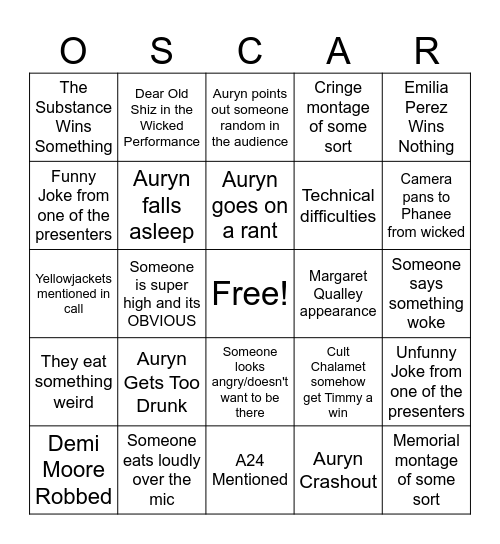 | O | S | C | A | R |
|---|---|---|---|---|
| The Substance Wins Something | Dear Old Shiz in the Wicked Performance | Auryn points out someone random in the audience | Cringe montage of some sort | Emilia Perez Wins Nothing |
| Funny Joke from one of the presenters | Auryn falls asleep | Auryn goes on a rant | Technical difficulties | Camera pans to Phanee from wicked |
| Yellowjackets mentioned in call | Someone is super high and its OBVIOUS | Free! | Margaret Qualley appearance | Someone says something woke |
| They eat something weird | Auryn Gets Too Drunk | Someone looks angry/doesn't want to be there | Cult Chalamet somehow get Timmy a win | Unfunny Joke from one of the presenters |
| Demi Moore Robbed | Someone eats loudly over the mic | A24 Mentioned | Auryn Crashout | Memorial montage of some sort |